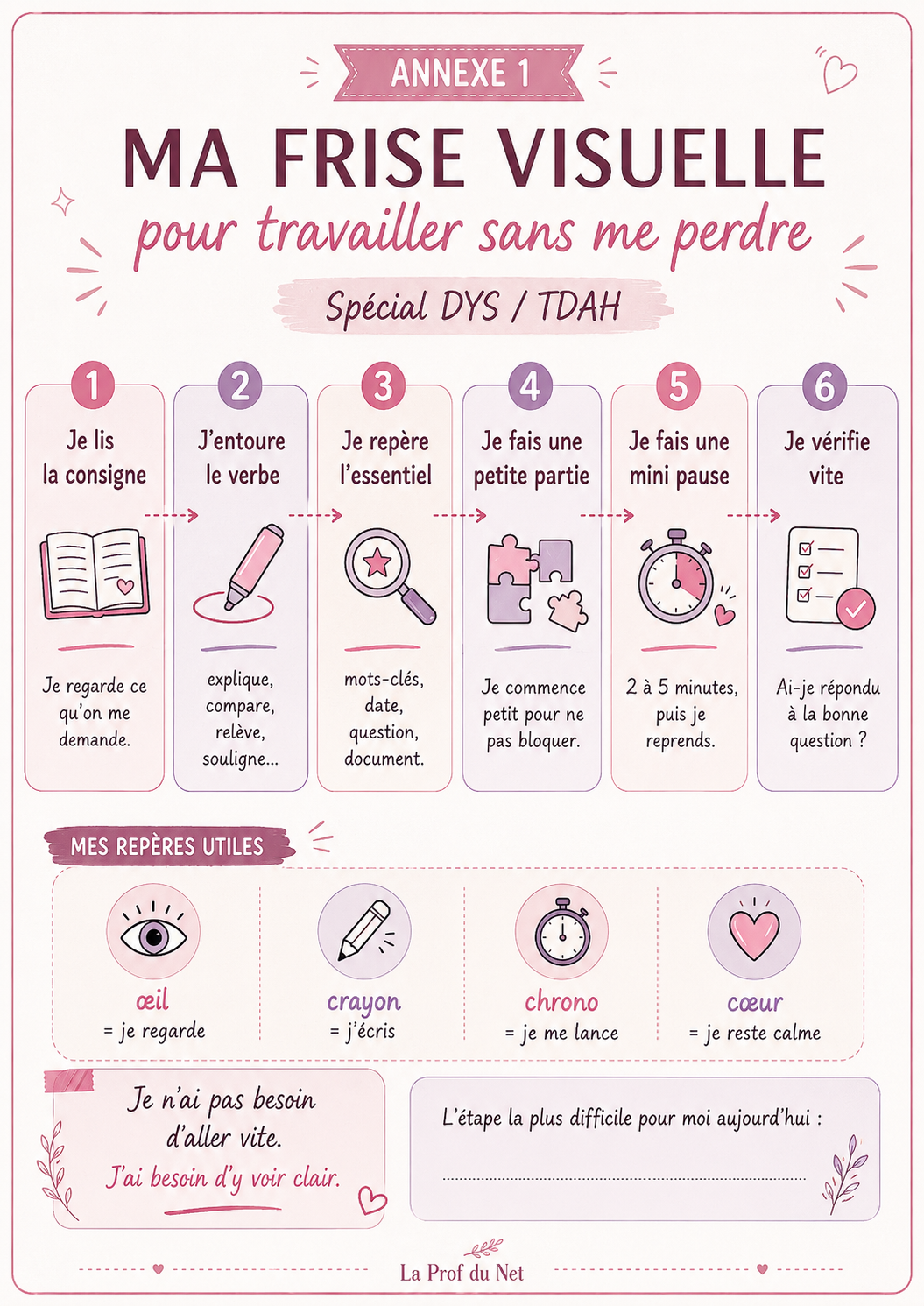 ANNEXE 1

MA FRISE VISUELLE

pour travailler sans me perdre

Spécial DYS / TDAH

1
Je lis la consigne

Je regarde ce qu'on me demande.

2
J'entoure le verbe

explique, compare, relève, souligne...

3
Je repère l'essentiel

mots-clés, date, question, document.

4
Je fais une petite partie

Je commence petit pour ne pas bloquer.

5
Je fais une mini pause

2 à 5 minutes, puis je reprends.

6
Je vérifie vite

Ai-je répondu à la bonne question ?

MES REPÈRES UTILES

œil
= je regarde

crayon
= j'écris

chrono
= je me lance

cœur
= je reste calme

Je n'ai pas besoin d'aller vite.
J'ai besoin d'y voir clair.

L'étape la plus difficile pour moi aujourd'hui :
____

La Prof du Net